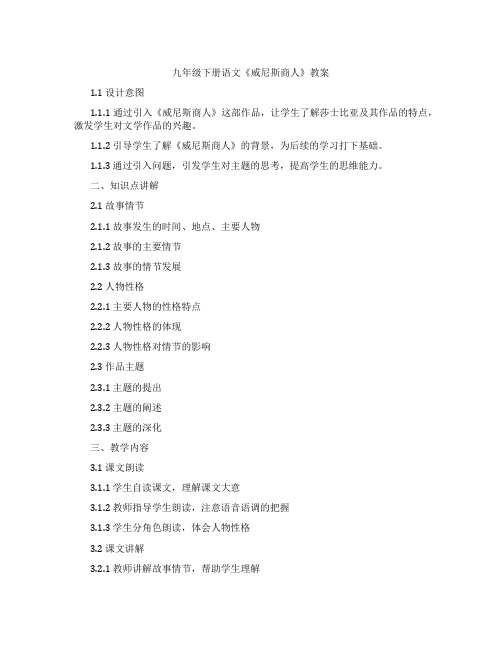 九年级下册语文《威尼斯商人》教案

1.1 设计意图

1.1.1 通过引入《威尼斯商人》这部作品，让学生了解莎士比亚及其作品的特点，激发学生对文学作品的兴趣。

1.1.2 引导学生了解《威尼斯商人》的背景，为后续的学习打下基础。

1.1.3 通过引入问题，引发学生对主题的思考，提高学生的思维能力。

二、知识点讲解

2.1 故事情节

2.1.1 故事发生的时间、地点、主要人物

2.1.2 故事的主要情节

2.1.3 故事的情节发展

2.2 人物性格

2.2.1 主要人物的性格特点

2.2.2 人物性格的体现

2.2.3 人物性格对情节的影响

2.3 作品主题

2.3.1 主题的提出

2.3.2 主题的阐述

2.3.3 主题的深化

三、教学内容

3.1 课文朗读

3.1.1 学生自读课文，理解课文大意

3.1.2 教师指导学生朗读，注意语音语调的把握

3.1.3 学生分角色朗读，体会人物性格

3.2 课文讲解

3.2.1 教师讲解故事情节，帮助学生理解